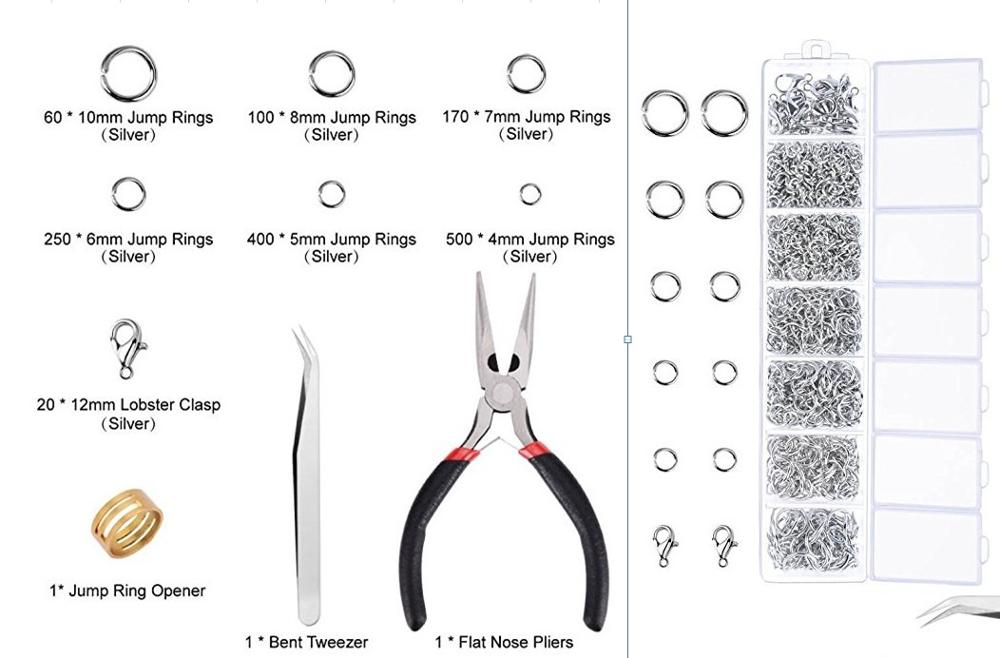 60 * 10mm Jump Rings
(Silver)

100 * 8mm Jump Rings
(Silver)

170 * 7mm Jump Rings
(Silver)

250 * 6mm Jump Rings
(Silver)

400 * 5mm Jump Rings
(Silver)

500 * 4mm Jump Rings
(Silver)

20 * 12mm Lobster Clasp
(Silver)

1* Jump Ring Opener

1 * Bent Tweezer

1 * Flat Nose Pliers